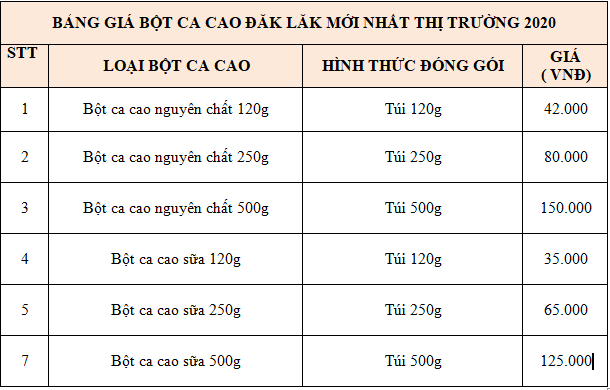 BẢNG GIÁ BỘT CA CAO ĐĂK LĂK MỚI NHẤT THỊ TRƯỜNG 2020

| STT | LOẠI BỘT CA CAO | HÌNH THỨC ĐÓNG GÓI | GIÁ ( VNĐ) |
|---|---|---|---|
| 1 | Bột ca cao nguyên chất 120g | Túi 120g | 42.000 |
| 2 | Bột ca cao nguyên chất 250g | Túi 250g | 80.000 |
| 3 | Bột ca cao nguyên chất 500g | Túi 500g | 150.000 |
| 4 | Bột ca cao sữa 120g | Túi 120g | 35.000 |
| 5 | Bột ca cao sữa 250g | Túi 250g | 65.000 |
| 7 | Bột ca cao sữa 500g | Túi 500g | 125.000 |